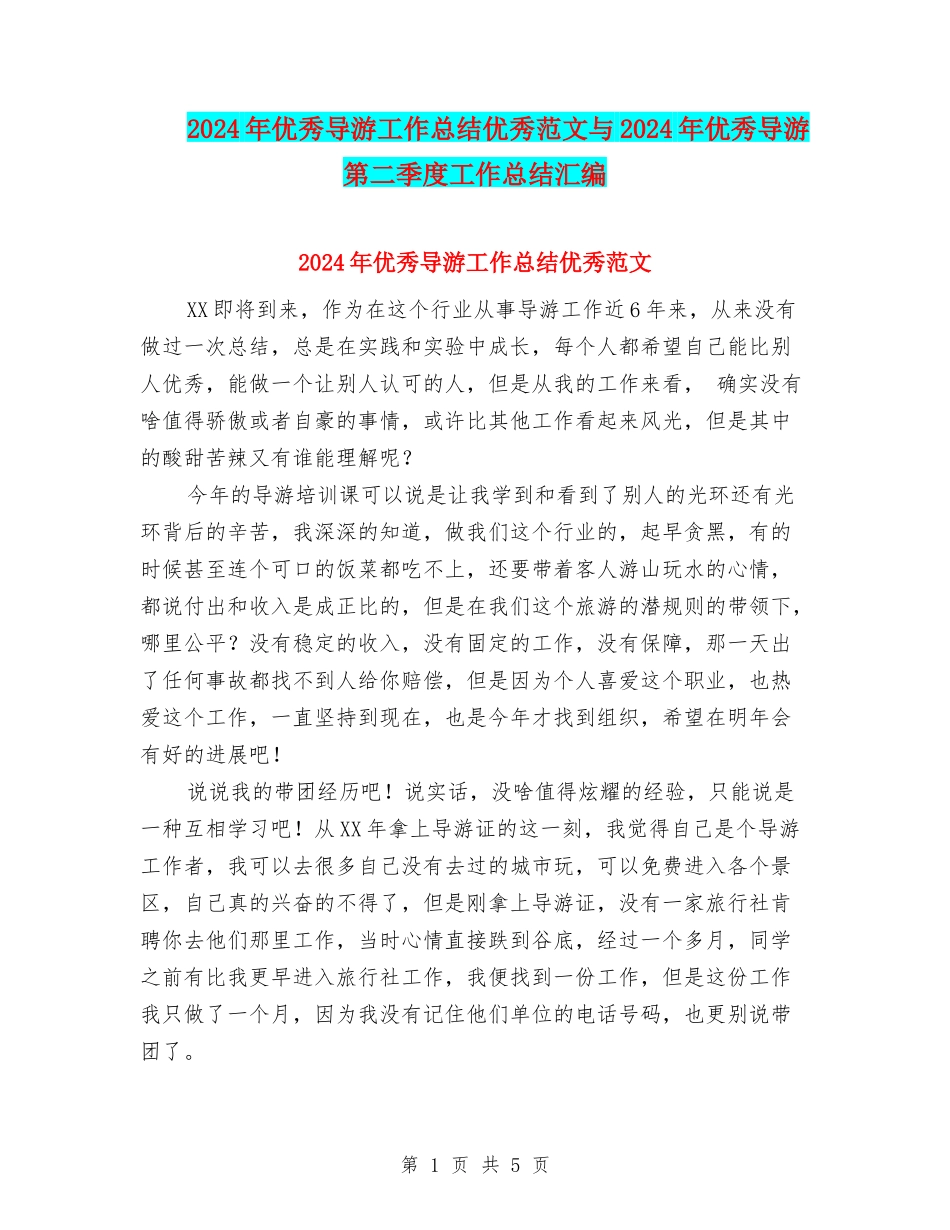 2024年优秀导游工作总结优秀范文与2024年优秀导游第二季度工作总结汇编

2024年优秀导游工作总结优秀范文

XX即将到来，作为在这个行业从事导游工作近6年来，从来没有做过一次总结，总是在实践和实验中成长，每个人都希望自己能比别人优秀，能做一个让别人认可的人，但是从我的工作来看， 确实没有啥值得骄傲或者自豪的事情，或许比其他工作看起来风光，但是其中的酸甜苦辣又有谁能理解呢？

今年的导游培训课可以说是让我学到和看到了别人的光环还有光环背后的辛苦，我深深的知道，做我们这个行业的，起早贪黑，有的时候甚至连个可口的饭菜都吃不上，还要带着客人游山玩水的心情，都说付出和收入是成正比的，但是在我们这个旅游的潜规则的带领下，哪里公平？没有稳定的收入，没有固定的工作，没有保障，那一天出了任何事故都找不到人给你赔偿，但是因为个人喜爱这个职业，也热爱这个工作，一直坚持到现在，也是今年才找到组织，希望在明年会有好的进展吧！

说说我的带团经历吧！说实话，没啥值得炫耀的经验，只能说是一种互相学习吧！从XX年拿上导游证的这一刻，我觉得自己是个导游工作者，我可以去很多自己没有去过的城市玩，可以免费进入各个景区，自己真的兴奋的不得了，但是刚拿上导游证，没有一家旅行社肯聘你去他们那里工作，当时心情直接跌到谷底，经过一个多月，同学之前有比我更早进入旅行社工作，我便找到一份工作，但是这份工作我只做了一个月，因为我没有记住他们单位的电话号码，也更别说带团了。

第 1 页 共 5 页